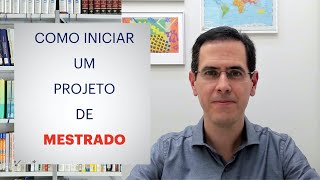 COMO INICIAR
UM
PROJETO
DE
MESTRADO